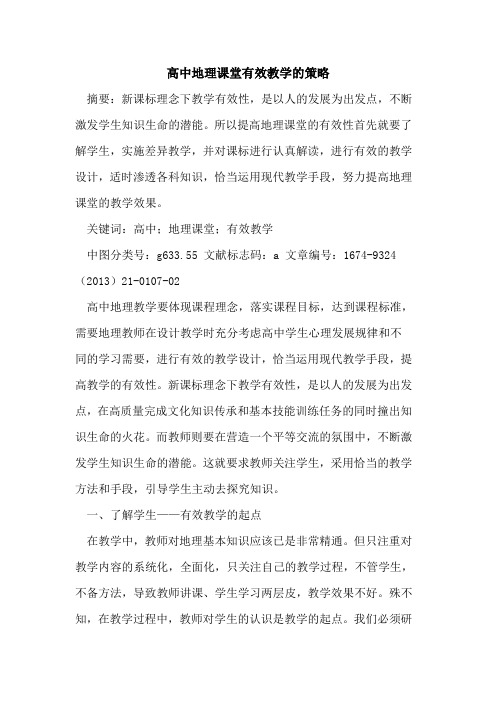 高中地理课堂有效教学的策略

摘要：新课标理念下教学有效性，是以人的发展为出发点，不断激发学生知识生命的潜能。所以提高地理课堂的有效性首先就要了解学生，实施差异教学，并对课标进行认真解读，进行有效的教学设计，适时渗透各科知识，恰当运用现代教学手段，努力提高地理课堂的教学效果。

关键词：高中；地理课堂；有效教学

中图分类号：g633.55 文献标志码：a 文章编号：1674-9324（2013）21-0107-02

高中地理教学要体现课程理念，落实课程目标，达到课程标准，需要地理教师在设计教学时充分考虑高中学生心理发展规律和不同的学习需要，进行有效的教学设计，恰当运用现代教学手段，提高教学的有效性。新课标理念下教学有效性，是以人的发展为出发点，在高质量完成文化知识传承和基本技能训练任务的同时撞出知识生命的火花。而教师则要在营造一个平等交流的氛围中，不断激发学生知识生命的潜能。这就要求教师关注学生，采用恰当的教学方法和手段，引导学生主动去探究知识。

一、了解学生——有效教学的起点

在教学中，教师对地理基本知识应该已是非常精通。但只注重对教学内容的系统化，全面化，只关注自己的教学过程，不管学生，不备方法，导致教师讲课、学生学习两层皮，教学效果不好。殊不知，在教学过程中，教师对学生的认识是教学的起点。我们必须研